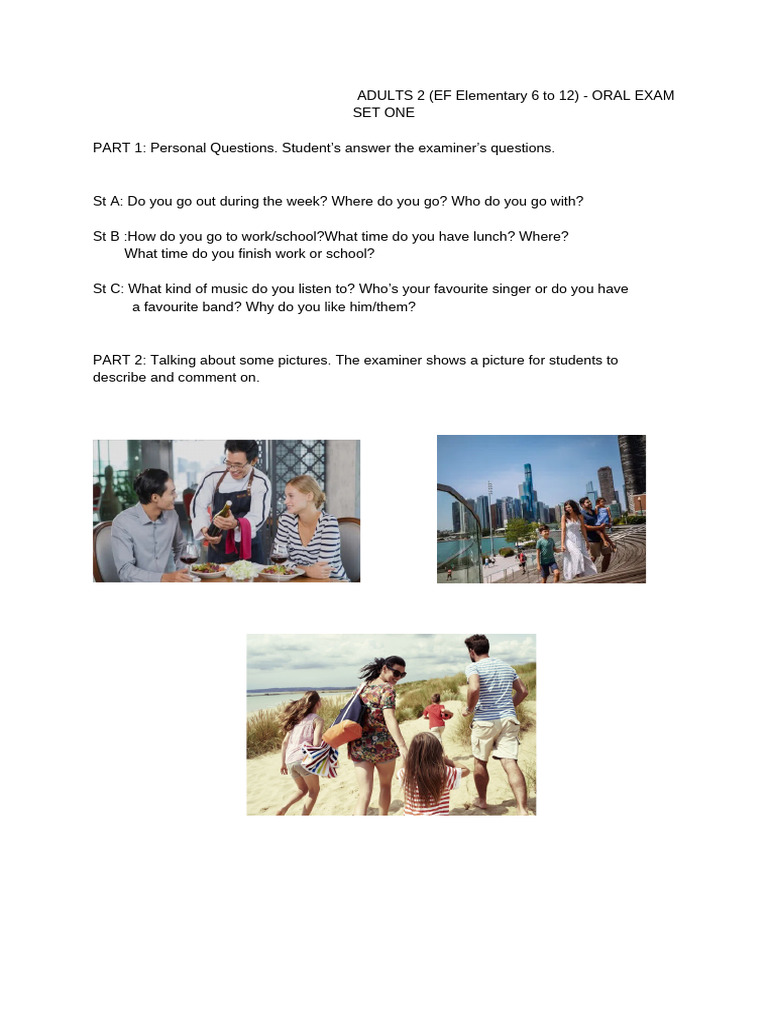 ADULTS 2 (EF Elementary 6 to 12) - ORAL EXAM
SET ONE

PART 1: Personal Questions. Student's answer the examiner's questions.

St A: Do you go out during the week? Where do you go? Who do you go with?

St B :How do you go to work/school?What time do you have lunch? Where?
What time do you finish work or school?

St C: What kind of music do you listen to? Who's your favourite singer or do you have a favourite band? Why do you like him/them?

PART 2: Talking about some pictures. The examiner shows a picture for students to describe and comment on.